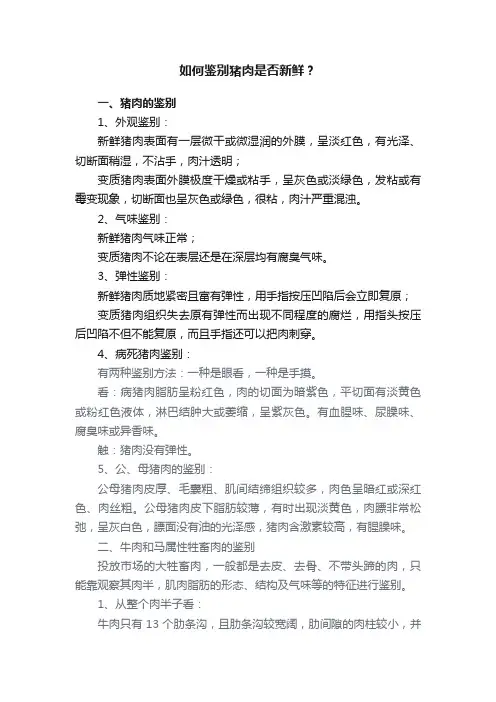 如何鉴别猪肉是否新鲜？

一、猪肉的鉴别

1、外观鉴别：

新鲜猪肉表面有一层微干或微湿润的外膜，呈淡红色，有光泽、切断面稍湿，不沾手，肉汁透明；

变质猪肉表面外膜极度干燥或粘手，呈灰色或淡绿色，发粘或有霉变现象，切断面也呈灰色或绿色，很粘，肉汁严重混浊。

2、气味鉴别：

新鲜猪肉气味正常；

变质猪肉不论在表层还是在深层均有腐臭气味。

3、弹性鉴别：

新鲜猪肉质地紧密且富有弹性，用手指按压凹陷后会立即复原；

变质猪肉组织失去原有弹性而出现不同程度的腐烂，用指头按压后凹陷不但不能复原，而且手指还可以把肉刺穿。

4、病死猪肉鉴别：

有两种鉴别方法：一种是眼看，一种是手摸。

看：病猪肉脂肪呈粉红色，肉的切面为暗紫色，平切面有淡黄色或粉红色液体，淋巴结肿大或萎缩，呈紫灰色。有血腥味、尿臊味、腐臭味或异香味。

触：猪肉没有弹性。

5、公、母猪肉的鉴别：

公母猪肉皮厚、毛囊粗、肌间结缔组织较多，肉色呈暗红或深红色、肉丝粗。公母猪肉皮下脂肪较薄，有时出现淡黄色，肉膘非常松弛，呈灰白色，膘面没有油的光泽感，猪肉含激素较高，有腥臊味。

二、牛肉和马属性牲畜肉的鉴别

投放市场的大牲畜肉，一般都是去皮、去骨、不带头蹄的肉，只能靠观察其肉半，肌肉脂肪的形态、结构及气味等的特征进行鉴别。

1、从整个肉半子看：

牛肉只有 13 个肋条沟，且肋条沟较宽阔，肋间隙的肉柱较小，并